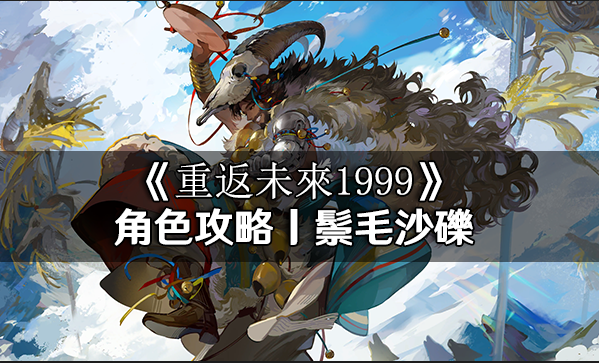 《重返未來1999》
角色攻略丨鬃毛沙礫